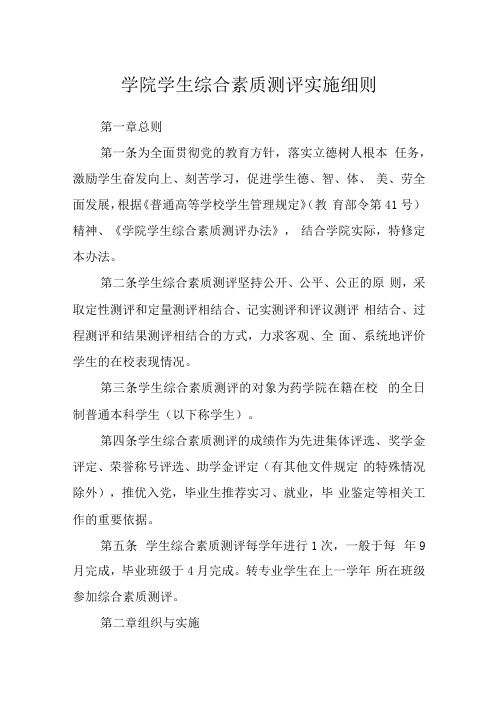 学院学生综合素质测评实施细则

第一章总则

第一条为全面贯彻党的教育方针，落实立德树人根本 任务，激励学生奋发向上、刻苦学习，促进学生德、智、体、 美、劳全面发展，根据《普通高等学校学生管理规定》（教 育部令第41号）精神、《学院学生综合素质测评办法》， 结合学院实际，特修定本办法。

第二条学生综合素质测评坚持公开、公平、公正的原 则，采取定性测评和定量测评相结合、记实测评和评议测评 相结合、过程测评和结果测评相结合的方式，力求客观、全 面、系统地评价学生的在校表现情况。

第三条学生综合素质测评的对象为药学院在籍在校 的全日制普通本科学生（以下称学生）。

第四条学生综合素质测评的成绩作为先进集体评选、奖学金评定、荣誉称号评选、助学金评定（有其他文件规定 的特殊情况除外），推优入党，毕业生推荐实习、就业，毕 业鉴定等相关工作的重要依据。

第五条 学生综合素质测评每学年进行1次，一般于每 年9月完成，毕业班级于4月完成。转专业学生在上一学年 所在班级参加综合素质测评。

第二章组织与实施